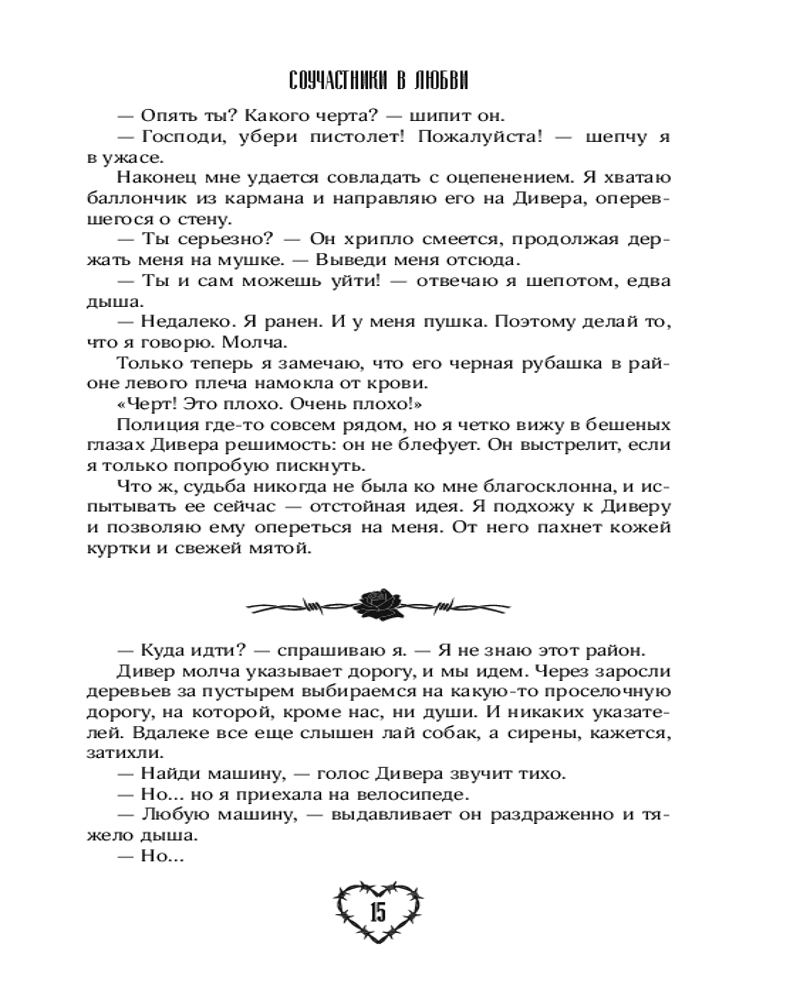 СОУЧАСТНИКИ В ЛЮБВИ

— Опять ты? Какого черта? — шипит он.

— Господи, убери пистолет! Пожалуйста! — шепчу я в ужасе.

Наконец мне удается совладать с оцепенением. Я хватаю баллончик из кармана и направляю его на Дивера, оперевшегося о стену.

— Ты серьезно? — Он хрипло смеется, продолжая держать меня на мушке. — Выведи меня отсюда.

— Ты и сам можешь уйти! — отвечаю я шепотом, едва дыша.

— Недалеко. Я ранен. И у меня пушка. Поэтому делай то, что я говорю. Молча.

Только теперь я замечаю, что его черная рубашка в районе левого плеча намокла от крови.

«Черт! Это плохо. Очень плохо!»

Полиция где-то совсем рядом, но я четко вижу в бешеных глазах Дивера решимость: он не блефует. Он выстрелит, если я только попробую пискнуть.

Что ж, судьба никогда не была ко мне благосклонна, и испытывать ее сейчас — отстойная идея. Я подхожу к Диверу и позволяю ему опереться на меня. От него пахнет кожей куртки и свежей мятой.

— Куда идти? — спрашиваю я. — Я не знаю этот район.

Дивер молча указывает дорогу, и мы идем. Через заросли деревьев за пустырем выбираемся на какую-то проселочную дорогу, на которой, кроме нас, ни души. И никаких указателей. Вдалеке все еще слышен лай собак, а сирены, кажется, затихли.

— Найди машину, — голос Дивера звучит тихо.

— Но... но я приехала на велосипеде.

— Любую машину, — выдавливает он раздраженно и тяжело дыша.

— Но...

15